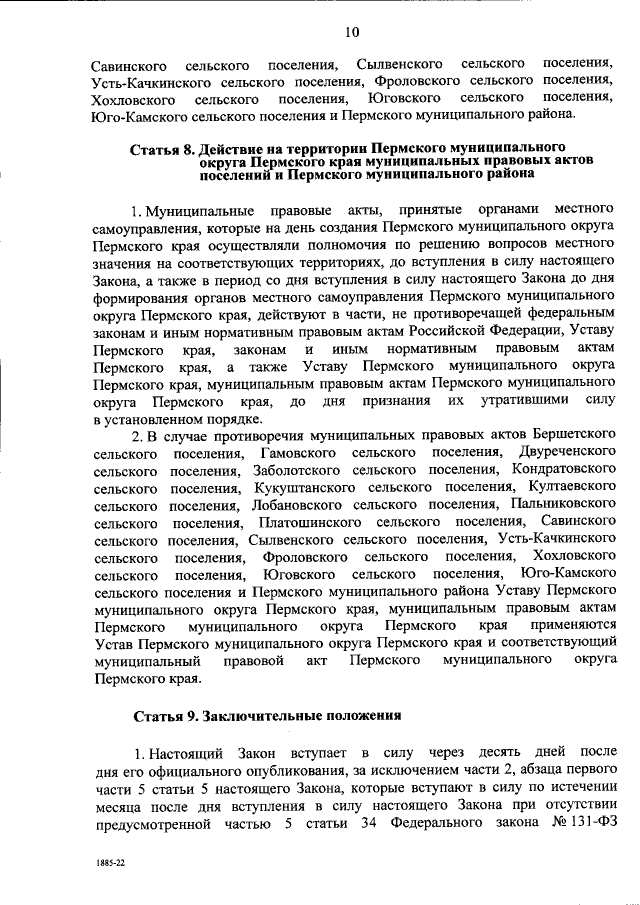 10

Савинского сельского поселения, Сылвенского сельского поселения, Усть-Качкинского сельского поселения, Фроловского сельского поселения, Хохловского сельского поселения, Юговского сельского поселения, Юго-Камского сельского поселения и Пермского муниципального района.

Статья 8. Действие на территории Пермского муниципального округа Пермского края муниципальных правовых актов поселений и Пермского муниципального района

1. Муниципальные правовые акты, принятые органами местного самоуправления, которые на день создания Пермского муниципального округа Пермского края осуществляли полномочия по решению вопросов местного значения на соответствующих территориях, до вступления в силу настоящего Закона, а также в период со дня вступления в силу настоящего Закона до дня формирования органов местного самоуправления Пермского муниципального округа Пермского края, действуют в части, не противоречащей федеральным законам и иным нормативным правовым актам Российской Федерации, Уставу Пермского края, законам и иным нормативным правовым актам Пермского края, а также Уставу Пермского муниципального округа Пермского края, муниципальным правовым актам Пермского муниципального округа Пермского края, до дня признания их утратившими силу в установленном порядке.

2. В случае противоречия муниципальных правовых актов Бершетского сельского поселения, Гамовского сельского поселения, Двуреченского сельского поселения, Заболотского сельского поселения, Кондратовского сельского поселения, Кукуштанского сельского поселения, Култаевского сельского поселения, Лобановского сельского поселения, Пальниковского сельского поселения, Платошинского сельского поселения, Савинского сельского поселения, Сылвенского сельского поселения, Усть-Качкинского сельского поселения, Фроловского сельского поселения, Хохловского сельского поселения, Юговского сельского поселения, Юго-Камского сельского поселения и Пермского муниципального района Уставу Пермского муниципального округа Пермского края, муниципальным правовым актам Пермского муниципального округа Пермского края применяются Устав Пермского муниципального округа Пермского края и соответствующий муниципальный правовой акт Пермского муниципального округа Пермского края.

Статья 9. Заключительные положения

1. Настоящий Закон вступает в силу через десять дней после дня его официального опубликования, за исключением части 2, абзаца первого части 5 статьи 5 настоящего Закона, которые вступают в силу по истечении месяца после дня вступления в силу настоящего Закона при отсутствии предусмотренной частью 5 статьи 34 Федерального закона № 131-ФЗ

1885-22